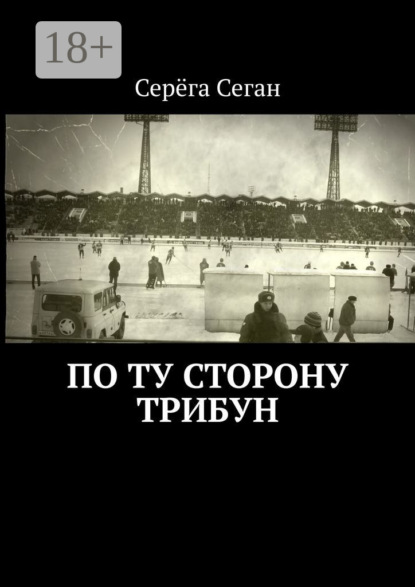 18+

Серёга Сеган

ПО ТУ СТОРОНУ ТРИБУН